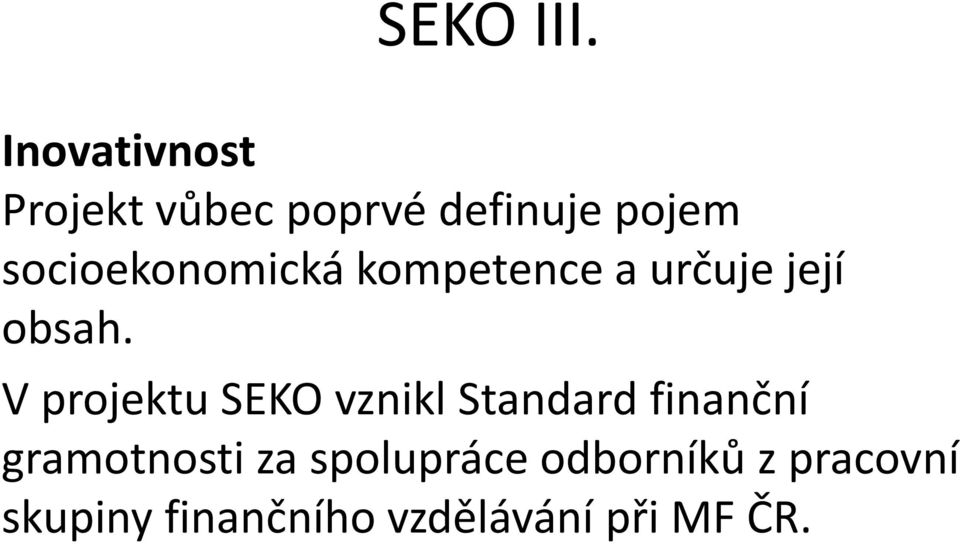 SEKO III.

Inovativnost

Projekt vůbec poprvé definuje pojem socioekonomická kompetence a určuje její obsah.

V projektu SEKO vznikl Standard finanční gramotnosti za spolupráce odborníků z pracovní skupiny finančního vzdělávání při MF ČR.